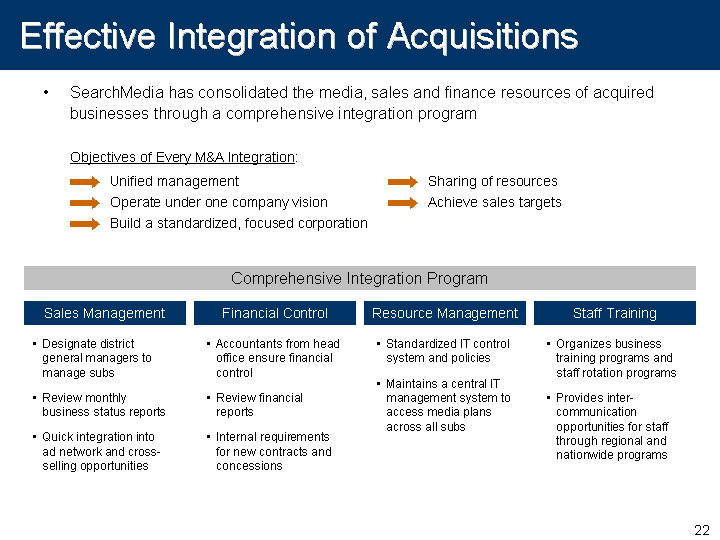 Effective Integration of Acquisitions

• SearchMedia has consolidated the media, sales and finance resources of acquired businesses through a comprehensive integration program

Objectives of Every M&A Integration:

Unified management

Operate under one company vision

Build a standardized, focused corporation

Sharing of resources

Achieve sales targets

Comprehensive Integration Program

Sales Management

▪ Designate district general managers to manage subs

▪ Review monthly business status reports

▪ Quick integration into ad network and cross-selling opportunities

Financial Control

▪ Accountants from head office ensure financial control

▪ Review financial reports

▪ Internal requirements for new contracts and concessions

Resource Management

▪ Standardized IT control system and policies

▪ Maintains a central IT management system to access media plans across all subs

Staff Training

▪ Organizes business training programs and staff rotation programs

▪ Provides inter-communication opportunities for staff through regional and nationwide programs

22